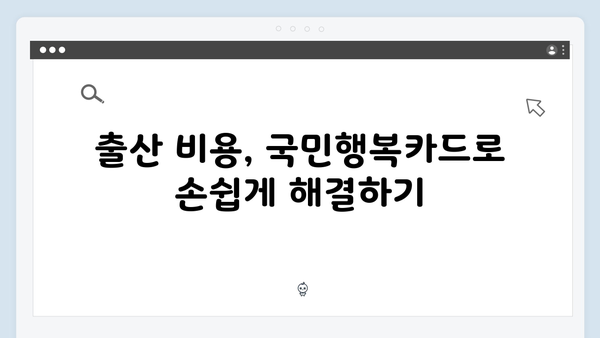 출산 비용, 국민행복카드로 손쉽게 해결하기